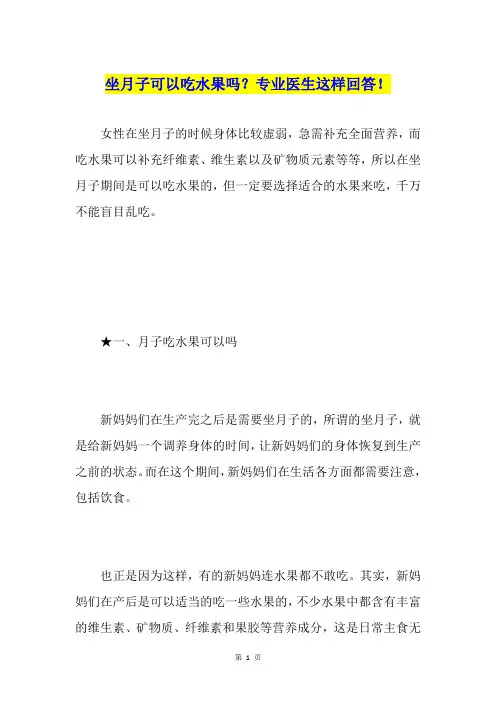 坐月子可以吃水果吗？专业医生这样回答！

女性在坐月子的时候身体比较虚弱，急需补充全面营养，而吃水果可以补充纤维素、维生素以及矿物质元素等等，所以在坐月子期间是可以吃水果的，但一定要选择适合的水果来吃，千万不能盲目乱吃。

★一、月子吃水果可以吗

新妈妈们在生产完之后是需要坐月子的，所谓的坐月子，就是给新妈妈一个调养身体的时间，让新妈妈们的身体恢复到生产之前的状态。而在这个期间，新妈妈们在生活各方面都需要注意，包括饮食。

也正是因为这样，有的新妈妈连水果都不敢吃。其实，新妈妈们在产后是可以适当的吃一些水果的，不少水果中都含有丰富的维生素、矿物质、纤维素和果胶等营养成分，这是日常主食无

第 1 页